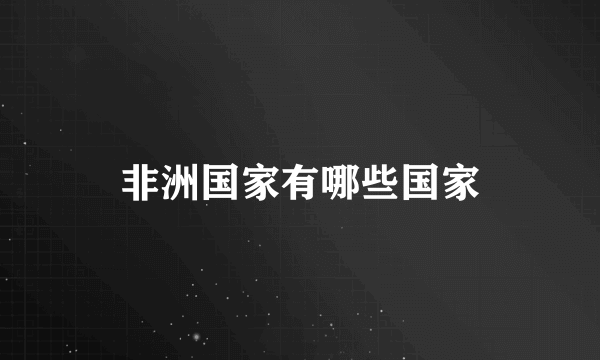 非洲国家有哪些国家